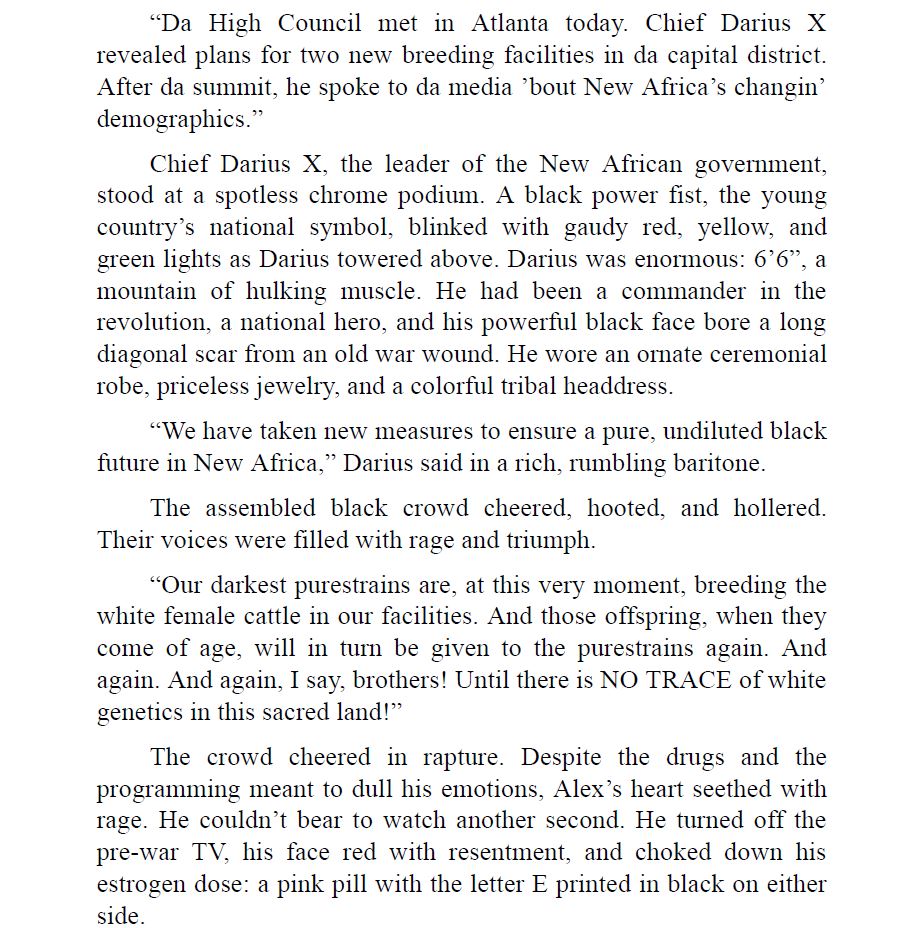 “Da High Council met in Atlanta today. Chief Darius X revealed plans for two new breeding facilities in da capital district. After da summit, he spoke to da media ’bout New Africa’s changin’ demographics.”

Chief Darius X, the leader of the New African government, stood at a spotless chrome podium. A black power fist, the young country’s national symbol, blinked with gaudy red, yellow, and green lights as Darius towered above. Darius was enormous: 6’6”, a mountain of hulking muscle. He had been a commander in the revolution, a national hero, and his powerful black face bore a long diagonal scar from an old war wound. He wore an ornate ceremonial robe, priceless jewelry, and a colorful tribal headdress.

“We have taken new measures to ensure a pure, undiluted black future in New Africa,” Darius said in a rich, rumbling baritone.

The assembled black crowd cheered, hooted, and hollered. Their voices were filled with rage and triumph.

“Our darkest purestrains are, at this very moment, breeding the white female cattle in our facilities. And those offspring, when they come of age, will in turn be given to the purestrains again. And again. And again, I say, brothers! Until there is NO TRACE of white genetics in this sacred land!”

The crowd cheered in rapture. Despite the drugs and the programming meant to dull his emotions, Alex’s heart seethed with rage. He couldn’t bear to watch another second. He turned off the pre-war TV, his face red with resentment, and choked down his estrogen dose: a pink pill with the letter E printed in black on either side.